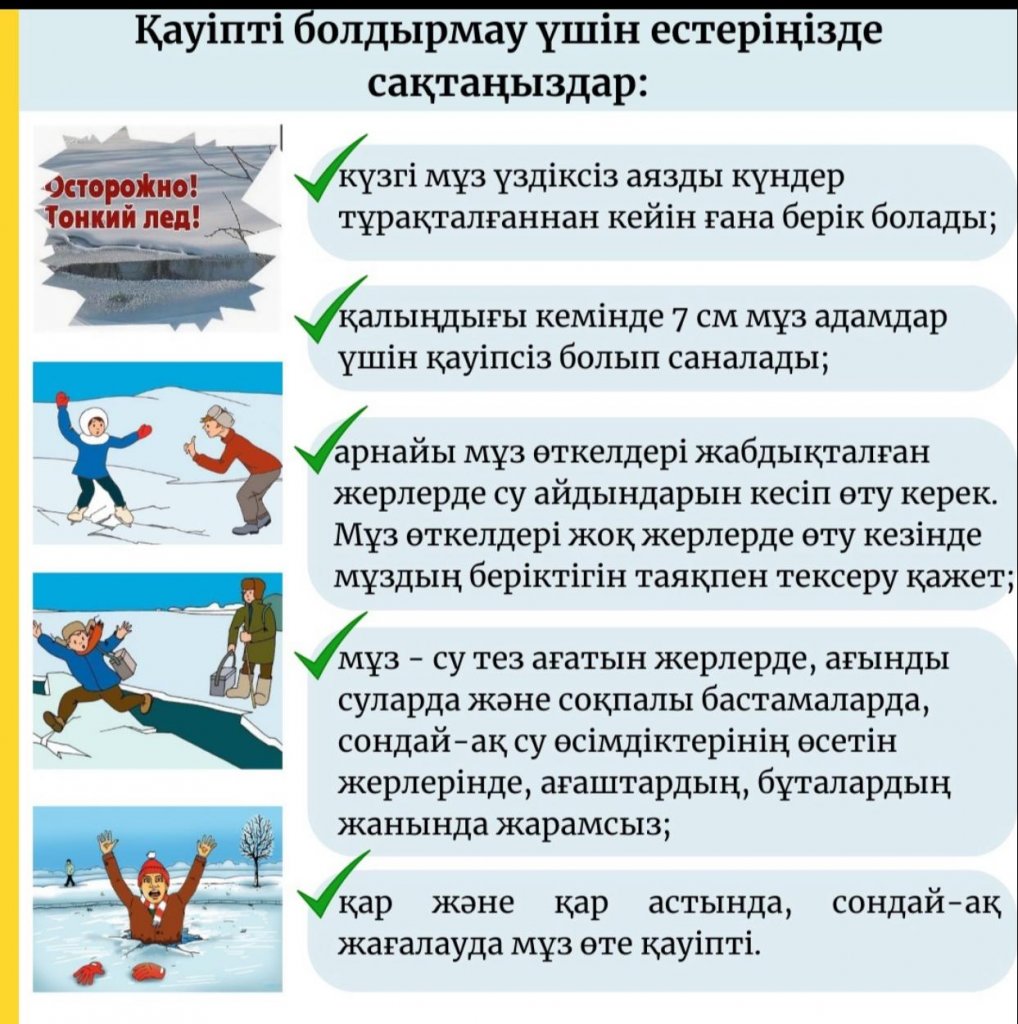 Қауіпті болдырмау үшін естеріңізде сақтаңыздар:

Осторожно! Тонкий лед!

күзгі мұз үздіксіз аязды күндер тұрақталғаннан кейін ғана берік болады;

қалыңдығы кемінде 7 см мұз адамдар үшін қауіпсіз болып саналады;

арнайы мұз өткелдері жабдықталған жерлерде су айдындарын кесіп өту керек. Мұз өткелдері жоқ жерлерде өту кезінде мұздың беріктігін таяқпен тексеру қажет;

мұз - су тез ағатын жерлерде, ағынды суларда және соқпалы бастамаларда, сондай-ақ су өсімдіктерінің өсетін жерлерінде, ағаштардың, бұталардың жанында жарамсыз;

қар және қар астында, сондай-ақ жағалауда мұз өте қауіпті.